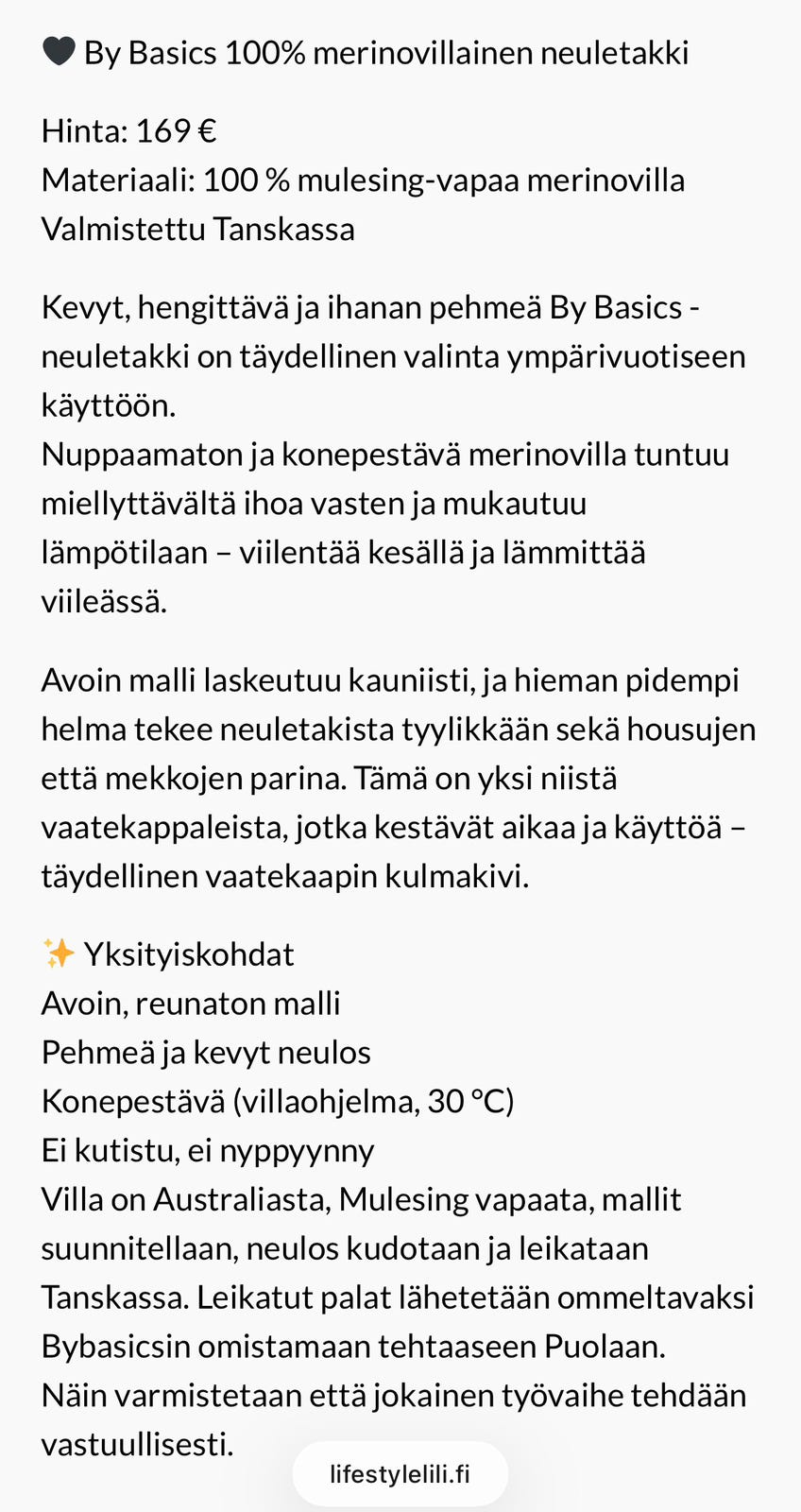 🖤 By Basics 100% merinovillainen neuletakki

Hinta: 169 €
Materiaali: 100 % mulesing-vapaa merinovilla
Valmistettu Tanskassa

Kevyt, hengittävä ja ihanan pehmeä By Basics -neuletakki on täydellinen valinta ympärivuotiseen käyttöön.
Nuppaamaton ja konepestävä merinovilla tuntuu miellyttävältä ihoa vasten ja mukautuu lämpötilaan – viilentää kesällä ja lämmittää viileässä.

Avoin malli laskeutuu kauniisti, ja hieman pidempi helma tekee neuletakista tyylikkään sekä housujen että mekkojen parina. Tämä on yksi niistä vaatekappaleista, jotka kestävät aikaa ja käyttöä – täydellinen vaatekaapin kulmakivi.

✨ Yksityiskohdat
Avoin, reunaton malli
Pehmeä ja kevyt neulos
Konepestävä (villaohjelma, 30 °C)
Ei kutistu, ei nyppyynny
Villa on Australiasta, Mulesing vapaata, mallit suunnitellaan, neulos kudotaan ja leikataan Tanskassa. Leikatut palat lähetetään ommeltavaksi Bybasicsin omistamaan tehtaaseen Puolaan.
Näin varmistetaan että jokainen työvaihe tehdään vastuullisesti.

lifestylelili.fi